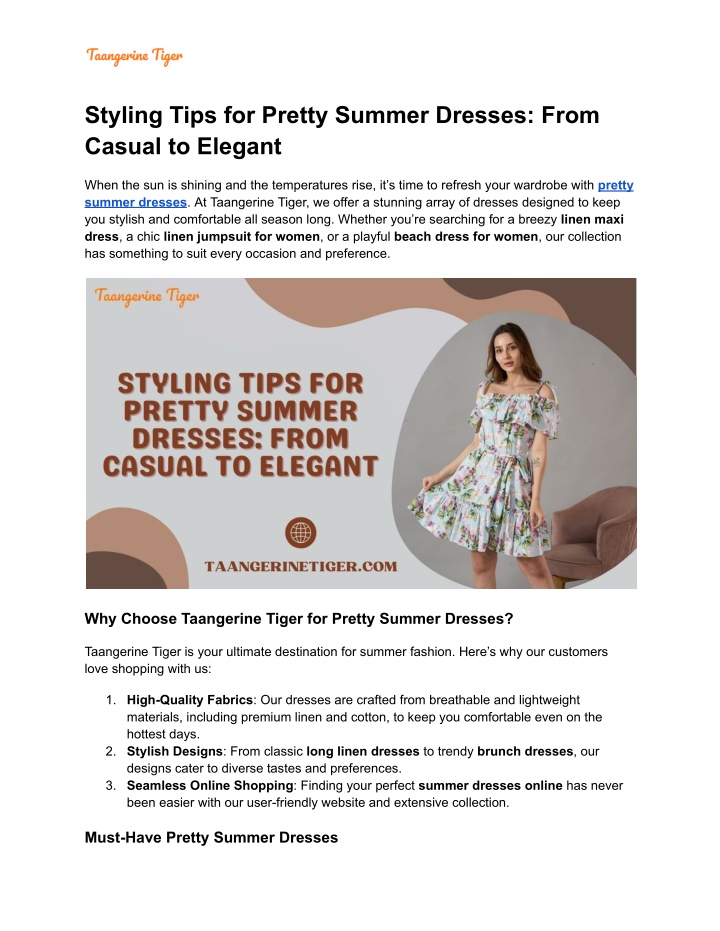 Taangerine Tiger

Styling Tips for Pretty Summer Dresses: From Casual to Elegant

When the sun is shining and the temperatures rise, it's time to refresh your wardrobe with pretty summer dresses. At Taangerine Tiger, we offer a stunning array of dresses designed to keep you stylish and comfortable all season long. Whether you're searching for a breezy linen maxi dress, a chic linen jumpsuit for women, or a playful beach dress for women, our collection has something to suit every occasion and preference.

Taangerine Tiger

STYLING TIPS FOR PRETTY SUMMER DRESSES: FROM CASUAL TO ELEGANT

TAANGERINETIGER.COM

Why Choose Taangerine Tiger for Pretty Summer Dresses?

Taangerine Tiger is your ultimate destination for summer fashion. Here's why our customers love shopping with us:

1. High-Quality Fabrics: Our dresses are crafted from breathable and lightweight materials, including premium linen and cotton, to keep you comfortable even on the hottest days.
2. Stylish Designs: From classic long linen dresses to trendy brunch dresses, our designs cater to diverse tastes and preferences.
3. Seamless Online Shopping: Finding your perfect summer dresses online has never been easier with our user-friendly website and extensive collection.

Must-Have Pretty Summer Dresses